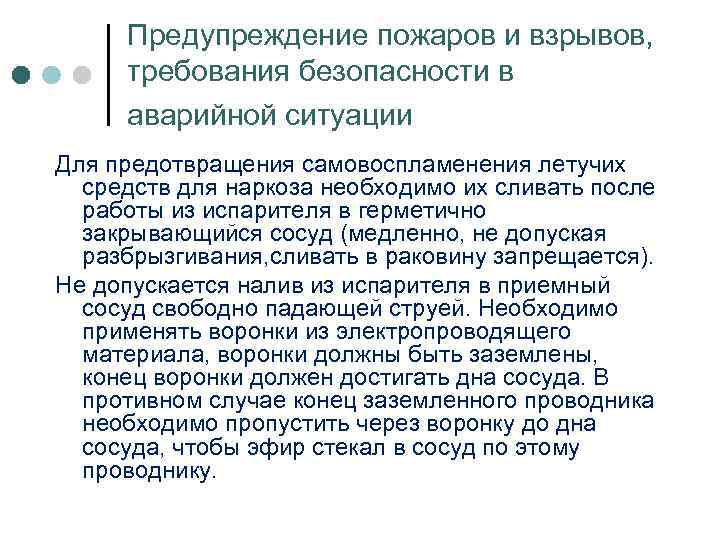 Предупреждение пожаров и взрывов, требования безопасности в аварийной ситуации

Для предотвращения самовоспламенения летучих средств для наркоза необходимо их сливать после работы из испарителя в герметично закрывающийся сосуд (медленно, не допуская разбрызгивания,сливать в раковину запрещается).

Не допускается налив из испарителя в приемный сосуд свободно падающей струей. Необходимо применять воронки из электропроводящего материала, воронки должны быть заземлены, конец воронки должен достигать дна сосуда. В противном случае конец заземленного проводника необходимо пропустить через воронку до дна сосуда, чтобы эфир стекал в сосуд по этому проводнику.